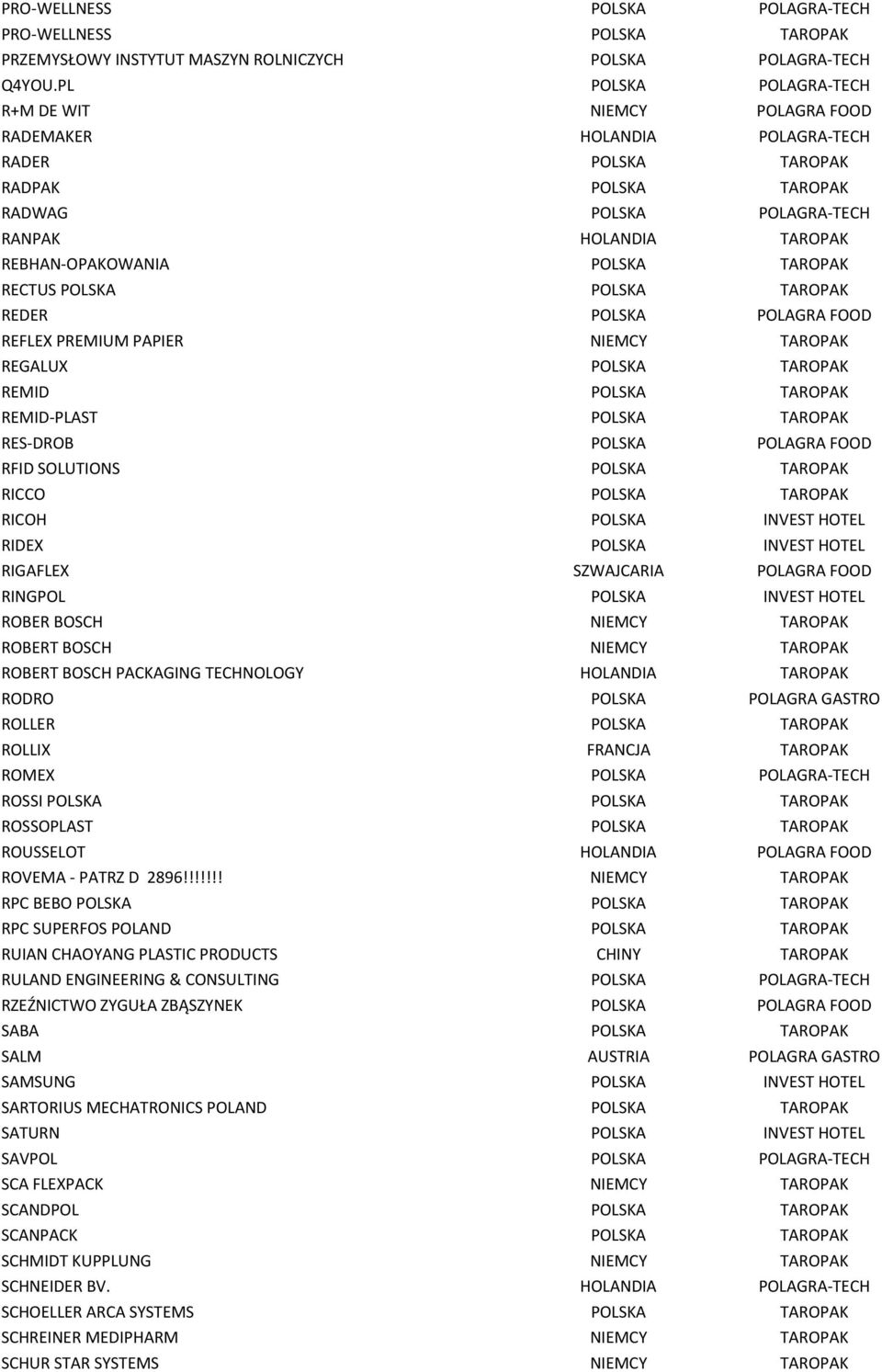 | | | |
|---|---|---|
| PRO-WELLNESS | POLSKA | POLAGRA-TECH |
| PRO-WELLNESS | POLSKA | TAROPAK |
| PRZEMYSŁOWY INSTYTUT MASZYN ROLNICZYCH | POLSKA | POLAGRA-TECH |
| Q4YOU.PL | POLSKA | POLAGRA-TECH |
| R+M DE WIT | NIEMCY | POLAGRA FOOD |
| RADEMAKER | HOLANDIA | POLAGRA-TECH |
| RADER | POLSKA | TAROPAK |
| RADPAK | POLSKA | TAROPAK |
| RADWAG | POLSKA | POLAGRA-TECH |
| RANPAK | HOLANDIA | TAROPAK |
| REBHAN-OPAKOWANIA | POLSKA | TAROPAK |
| RECTUS POLSKA | POLSKA | TAROPAK |
| REDER | POLSKA | POLAGRA FOOD |
| REFLEX PREMIUM PAPIER | NIEMCY | TAROPAK |
| REGALUX | POLSKA | TAROPAK |
| REMID | POLSKA | TAROPAK |
| REMID-PLAST | POLSKA | TAROPAK |
| RES-DROB | POLSKA | POLAGRA FOOD |
| RFID SOLUTIONS | POLSKA | TAROPAK |
| RICCO | POLSKA | TAROPAK |
| RICOH | POLSKA | INVEST HOTEL |
| RIDEX | POLSKA | INVEST HOTEL |
| RIGAFLEX | SZWAJCARIA | POLAGRA FOOD |
| RINGPOL | POLSKA | INVEST HOTEL |
| ROBER BOSCH | NIEMCY | TAROPAK |
| ROBERT BOSCH | NIEMCY | TAROPAK |
| ROBERT BOSCH PACKAGING TECHNOLOGY | HOLANDIA | TAROPAK |
| RODRO | POLSKA | POLAGRA GASTRO |
| ROLLER | POLSKA | TAROPAK |
| ROLLIX | FRANCJA | TAROPAK |
| ROMEX | POLSKA | POLAGRA-TECH |
| ROSSI POLSKA | POLSKA | TAROPAK |
| ROSSOPLAST | POLSKA | TAROPAK |
| ROUSSELOT | HOLANDIA | POLAGRA FOOD |
| ROVEMA - PATRZ D 2896!!!!!!! | NIEMCY | TAROPAK |
| RPC BEBO POLSKA | POLSKA | TAROPAK |
| RPC SUPERFOS POLAND | POLSKA | TAROPAK |
| RUIAN CHAOYANG PLASTIC PRODUCTS | CHINY | TAROPAK |
| RULAND ENGINEERING & CONSULTING | POLSKA | POLAGRA-TECH |
| RZEŹNICTWO ZYGUŁA ZBĄSZYNEK | POLSKA | POLAGRA FOOD |
| SABA | POLSKA | TAROPAK |
| SALM | AUSTRIA | POLAGRA GASTRO |
| SAMSUNG | POLSKA | INVEST HOTEL |
| SARTORIUS MECHATRONICS POLAND | POLSKA | TAROPAK |
| SATURN | POLSKA | INVEST HOTEL |
| SAVPOL | POLSKA | POLAGRA-TECH |
| SCA FLEXPACK | NIEMCY | TAROPAK |
| SCANDPOL | POLSKA | TAROPAK |
| SCANPACK | POLSKA | TAROPAK |
| SCHMIDT KUPPLUNG | NIEMCY | TAROPAK |
| SCHNEIDER BV. | HOLANDIA | POLAGRA-TECH |
| SCHOELLER ARCA SYSTEMS | POLSKA | TAROPAK |
| SCHREINER MEDIPHARM | NIEMCY | TAROPAK |
| SCHUR STAR SYSTEMS | NIEMCY | TAROPAK |